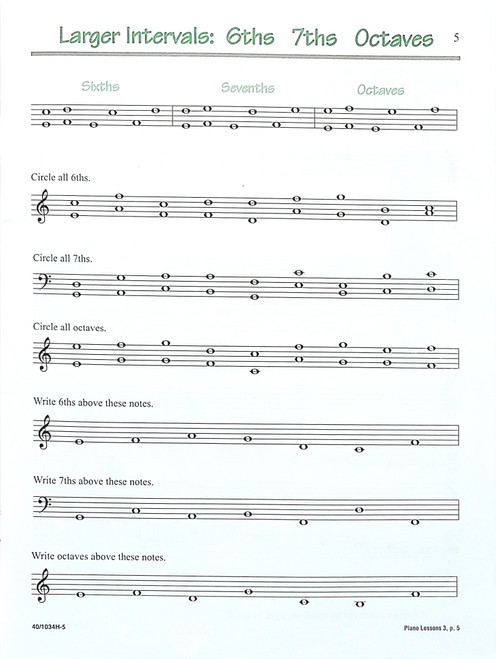 Larger Intervals: 6ths 7ths Octaves 5

Sixths Sevenths Octaves

Circle all 6ths.

Circle all 7ths.

Circle all octaves.

Write 6ths above these notes.

Write 7ths above these notes.

Write octaves above these notes.

40/1034H-5

Piano Lessons 3, p. 5